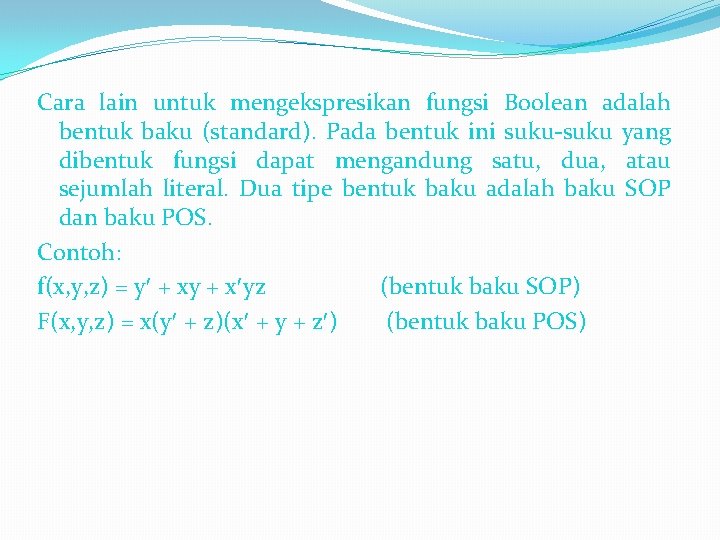 Cara lain untuk mengekspresikan fungsi Boolean adalah bentuk baku (standard). Pada bentuk ini suku-suku yang dibentuk fungsi dapat mengandung satu, dua, atau sejumlah literal. Dua tipe bentuk baku adalah baku SOP dan baku POS.

Contoh:

$f(x,y,z) = y' + xy + x'yz$ (bentuk baku SOP)

$F(x,y,z) = x(y' + z)(x' + y + z')$ (bentuk baku POS)